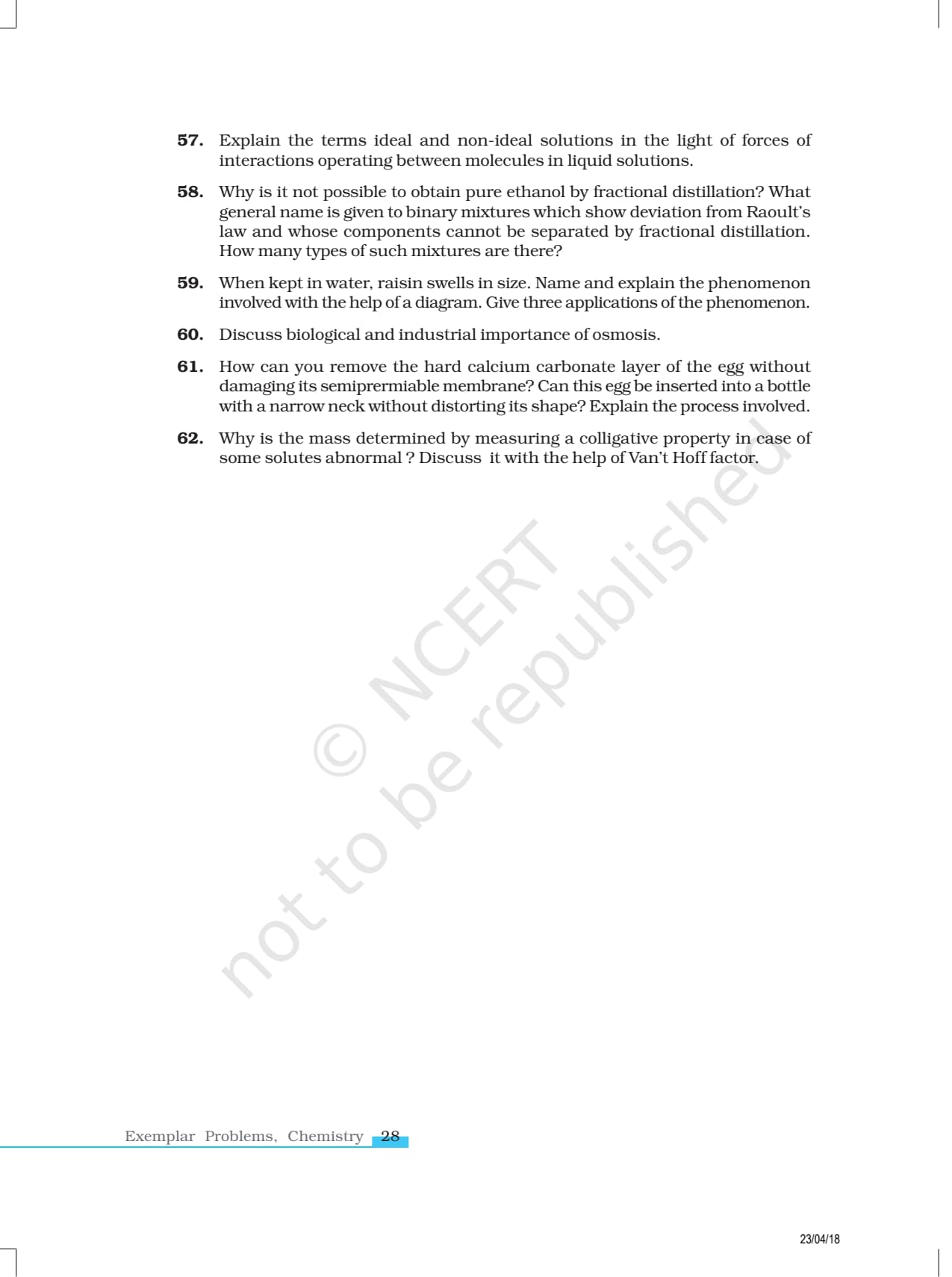 57. Explain the terms ideal and non-ideal solutions in the light of forces of interactions operating between molecules in liquid solutions.

58. Why is it not possible to obtain pure ethanol by fractional distillation? What general name is given to binary mixtures which show deviation from Raoult's law and whose components cannot be separated by fractional distillation. How many types of such mixtures are there?

59. When kept in water, raisin swells in size. Name and explain the phenomenon involved with the help of a diagram. Give three applications of the phenomenon.

60. Discuss biological and industrial importance of osmosis.

61. How can you remove the hard calcium carbonate layer of the egg without damaging its semiprermiable membrane? Can this egg be inserted into a bottle with a narrow neck without distorting its shape? Explain the process involved.

62. Why is the mass determined by measuring a colligative property in case of some solutes abnormal ? Discuss it with the help of Van't Hoff factor.

Exemplar Problems, Chemistry 28

23/04/18

© NCERT not to be republished